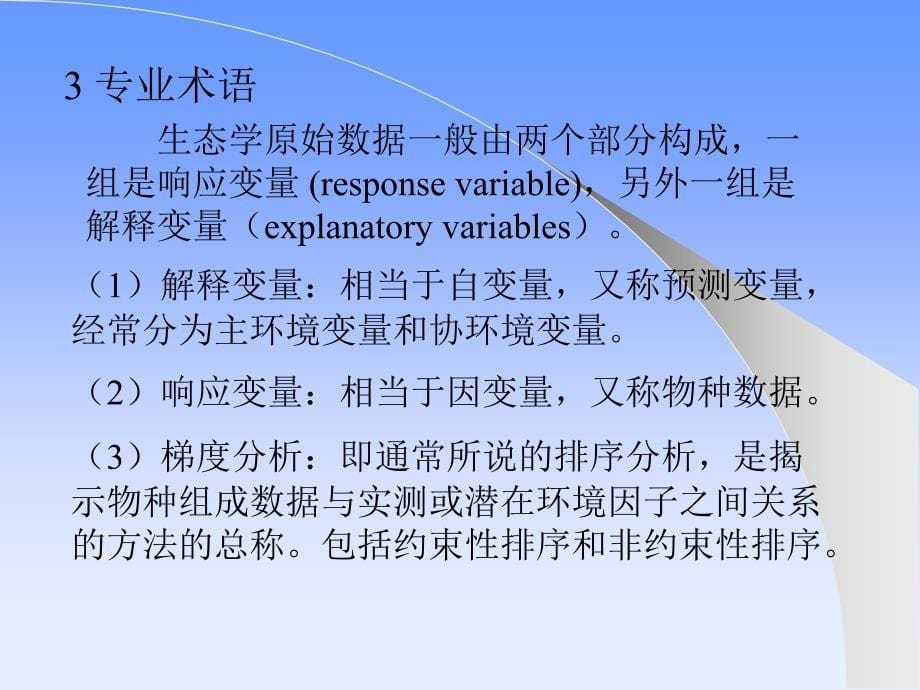 3 专业术语

生态学原始数据一般由两个部分构成，一组是响应变量 (response variable)，另外一组是解释变量（explanatory variables）。

（1）解释变量：相当于自变量，又称预测变量，经常分为主环境变量和协环境变量。

（2）响应变量：相当于因变量，又称物种数据。

（3）梯度分析：即通常所说的排序分析，是揭示物种组成数据与实测或潜在环境因子之间关系的方法的总称。包括约束性排序和非约束性排序。